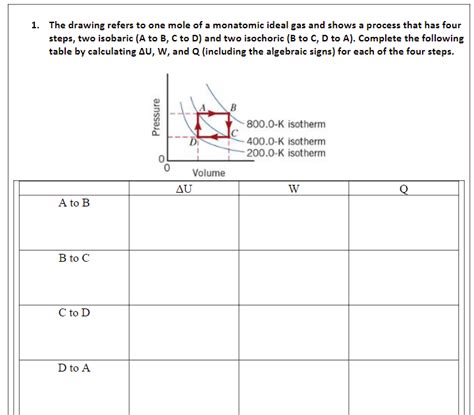 1. The drawing refers to one mole of a monatomic ideal gas and shows a process that has four steps, two isobaric (A to B, C to D) and two isochoric (B to C, D to A). Complete the following table by calculating ΔU, W, and Q (including the algebraic signs) for each of the four steps.

Pressure
A
B
C
D
800.0-K isotherm
400.0-K isotherm
200.0-K isotherm
0
0
Volume

| | ΔU | W | Q |
|---|---|---|---|
| A to B | | | |
| B to C | | | |
| C to D | | | |
| D to A | | | |